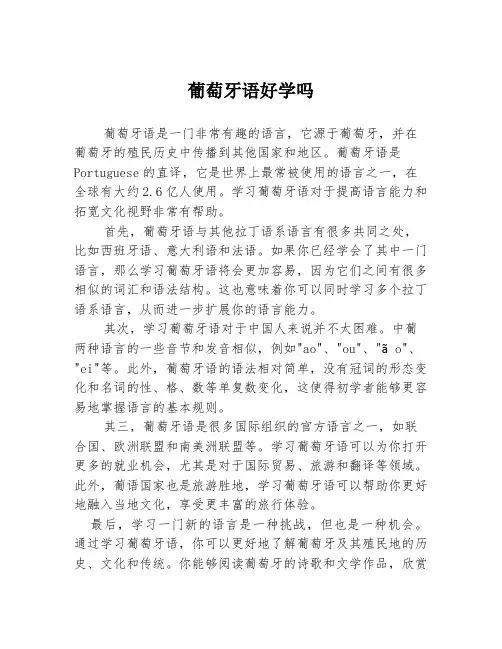 葡萄牙语好学吗

葡萄牙语是一门非常有趣的语言，它源于葡萄牙，并在葡萄牙的殖民历史中传播到其他国家和地区。葡萄牙语是Portuguese的直译，它是世界上最常被使用的语言之一，在全球有大约2.6亿人使用。学习葡萄牙语对于提高语言能力和拓宽文化视野非常有帮助。

首先，葡萄牙语与其他拉丁语系语言有很多共同之处，比如西班牙语、意大利语和法语。如果你已经学会了其中一门语言，那么学习葡萄牙语将会更加容易，因为它们之间有很多相似的词汇和语法结构。这也意味着你可以同时学习多个拉丁语系语言，从而进一步扩展你的语言能力。

其次，学习葡萄牙语对于中国人来说并不太困难。中葡两种语言的一些音节和发音相似，例如"ao"、"ou"、"ã o"、"ei"等。此外，葡萄牙语的语法相对简单，没有冠词的形态变化和名词的性、格、数等单复数变化，这使得初学者能够更容易地掌握语言的基本规则。

其三，葡萄牙语是很多国际组织的官方语言之一，如联合国、欧洲联盟和南美洲联盟等。学习葡萄牙语可以为你打开更多的就业机会，尤其是对于国际贸易、旅游和翻译等领域。此外，葡语国家也是旅游胜地，学习葡萄牙语可以帮助你更好地融入当地文化，享受更丰富的旅行体验。

最后，学习一门新的语言是一种挑战，但也是一种机会。通过学习葡萄牙语，你可以更好地了解葡萄牙及其殖民地的历史、文化和传统。你能够阅读葡萄牙的诗歌和文学作品，欣赏